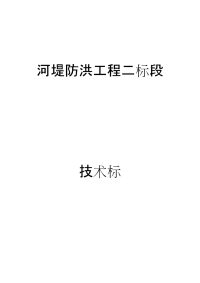 河堤防洪工程二标段

技术标